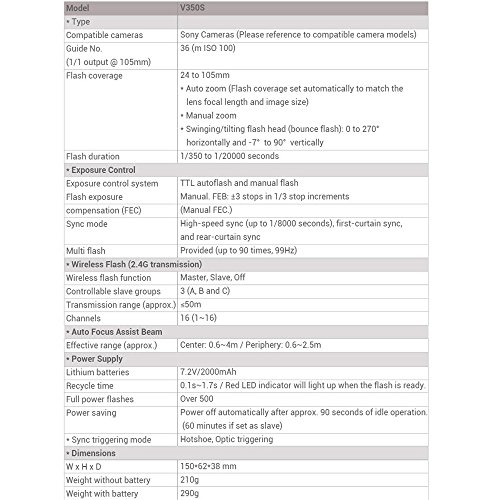 | Model | V350S |
|---|---|
| • Type | |
| Compatible cameras | Sony Cameras (Please reference to compatible camera models) |
| Guide No. (1/1 output @ 105mm) | 36 (m ISO 100) |
| Flash coverage | 24 to 105mm • Auto zoom (Flash coverage set automatically to match the lens focal length and image size) • Manual zoom • Swinging/tilting flash head (bounce flash): 0 to 270° horizontally and -7° to 90° vertically |
| Flash duration | 1/350 to 1/20000 seconds |
| • Exposure Control | |
| Exposure control system | TTL autoflash and manual flash |
| Flash exposure compensation (FEC) | Manual. FEB: ±3 stops in 1/3 stop increments (Manual FEC.) |
| Sync mode | High-speed sync (up to 1/8000 seconds), first-curtain sync, and rear-curtain sync |
| Multi flash | Provided (up to 90 times, 99Hz) |
| • Wireless Flash (2.4G transmission) | |
| Wireless flash function | Master, Slave, Off |
| Controllable slave groups | 3 (A, B and C) |
| Transmission range (approx.) | ≤50m |
| Channels | 16 (1~16) |
| • Auto Focus Assist Beam | |
| Effective range (approx.) | Center: 0.6~4m / Periphery: 0.6~2.5m |
| • Power Supply | |
| Lithium batteries | 7.2V/2000mAh |
| Recycle time | 0.1s~1.7s / Red LED indicator will light up when the flash is ready. |
| Full power flashes | Over 500 |
| Power saving | Power off automatically after approx. 90 seconds of idle operation. (60 minutes if set as slave) |
| • Sync triggering mode | Hotshoe, Optic triggering |
| • Dimensions | |
| W x H x D | 150•62•38 mm |
| Weight without battery | 210g |
| Weight with battery | 290g |